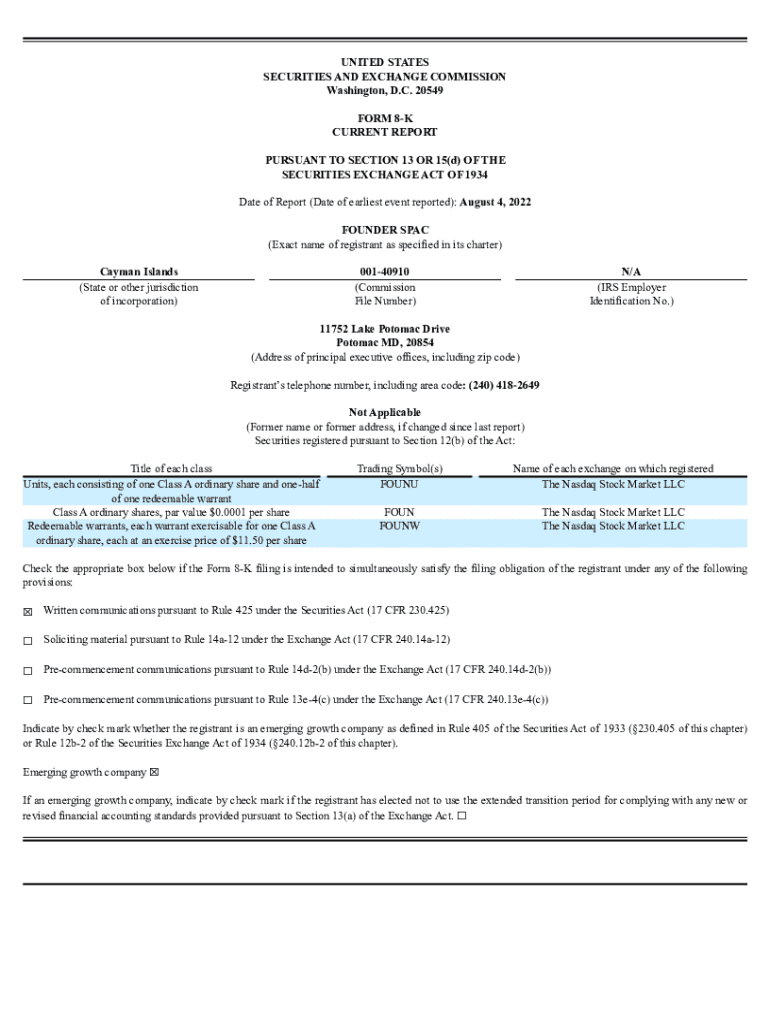 UNITED STATES
SECURITIES AND EXCHANGE COMMISSION
Washington, D.C. 20549

FORM 8-K
CURRENT REPORT

PURSUANT TO SECTION 13 OR 15(d) OF THE
SECURITIES EXCHANGE ACT OF 1934

Date of Report (Date of earliest event reported): August 4, 2022

FOUNDER SPAC
(Exact name of registrant as specified in its charter)

| Cayman Islands | 001-40910 | N/A |
|---|---|---|
| (State or other jurisdiction of incorporation) | (Commission File Number) | (IRS Employer Identification No.) |

11752 Lake Potomac Drive
Potomac MD, 20854
(Address of principal executive offices, including zip code)

Registrant's telephone number, including area code: (240) 418-2649

Not Applicable
(Former name or former address, if changed since last report)
Securities registered pursuant to Section 12(b) of the Act:

| Title of each class | Trading Symbol(s) | Name of each exchange on which registered |
|---|---|---|
| Units, each consisting of one Class A ordinary share and one-half of one redeemable warrant | FOUNU | The Nasdaq Stock Market LLC |
| Class A ordinary shares, par value $0.0001 per share | FOUN | The Nasdaq Stock Market LLC |
| Redeemable warrants, each warrant exercisable for one Class A ordinary share, each at an exercise price of $11.50 per share | FOUNW | The Nasdaq Stock Market LLC |

Check the appropriate box below if the Form 8-K filing is intended to simultaneously satisfy the filing obligation of the registrant under any of the following provisions:

☒ Written communications pursuant to Rule 425 under the Securities Act (17 CFR 230.425)

☐ Soliciting material pursuant to Rule 14a-12 under the Exchange Act (17 CFR 240.14a-12)

☐ Pre-commencement communications pursuant to Rule 14d-2(b) under the Exchange Act (17 CFR 240.14d-2(b))

☐ Pre-commencement communications pursuant to Rule 13e-4(c) under the Exchange Act (17 CFR 240.13e-4(c))

Indicate by check mark whether the registrant is an emerging growth company as defined in Rule 405 of the Securities Act of 1933 (§230.405 of this chapter) or Rule 12b-2 of the Securities Exchange Act of 1934 (§240.12b-2 of this chapter).

Emerging growth company ☒

If an emerging growth company, indicate by check mark if the registrant has elected not to use the extended transition period for complying with any new or revised financial accounting standards provided pursuant to Section 13(a) of the Exchange Act. ☐